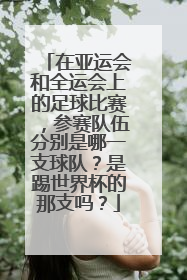 「在亚运会和全运会上的足球比赛，参赛队伍分别是哪一支球队？是踢世界杯的那支吗？」